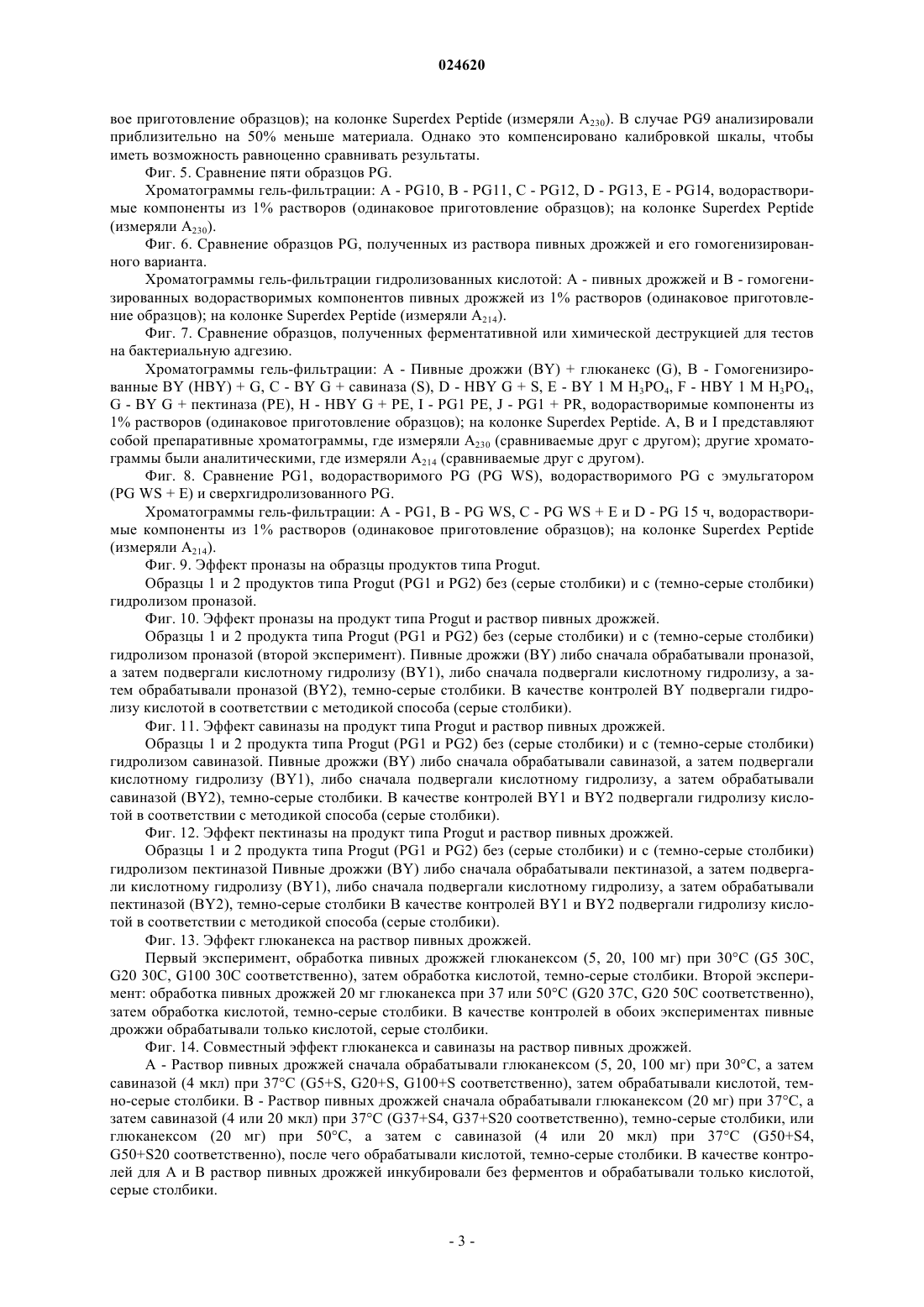 024620

вое приготовление образцов); на колонке Superdex Peptide (измеряли $A_{230}$). В случае PG9 анализировали приблизительно на 50% меньше материала. Однако это компенсировано калибровкой шкалы, чтобы иметь возможность равноценно сравнивать результаты.

Фиг. 5. Сравнение пяти образцов PG.

Хроматограммы гель-фильтрации: A - PG10, B - PG11, C - PG12, D - PG13, E - PG14, водорастворимые компоненты из 1% растворов (одинаковое приготовление образцов); на колонке Superdex Peptide (измеряли $A_{230}$).

Фиг. 6. Сравнение образцов PG, полученных из раствора пивных дрожжей и его гомогенизированного варианта.

Хроматограммы гель-фильтрации гидролизованных кислотой: A - пивных дрожжей и B - гомогенизированных водорастворимых компонентов пивных дрожжей из 1% растворов (одинаковое приготовление образцов); на колонке Superdex Peptide (измеряли $A_{214}$).

Фиг. 7. Сравнение образцов, полученных ферментативной или химической деструкцией для тестов на бактериальную адгезию.

Хроматограммы гель-фильтрации: A - Пивные дрожжи (BY) + глюканекс (G), B - Гомогенизированные BY (HBY) + G, C - BY G + савиназа (S), D - HBY G + S, E - BY 1 M $H_3PO_4$, F - HBY 1 M $H_3PO_4$, G - BY G + пектиназа (PE), H - HBY G + PE, I - PG1 PE, J - PG1 + PR, водорастворимые компоненты из 1% растворов (одинаковое приготовление образцов); на колонке Superdex Peptide. A, B и I представляют собой препаративные хроматограммы, где измеряли $A_{230}$ (сравниваемые друг с другом); другие хроматограммы были аналитическими, где измеряли $A_{214}$ (сравниваемые друг с другом).

Фиг. 8. Сравнение PG1, водорастворимого PG (PG WS), водорастворимого PG с эмульгатором (PG WS + E) и сверхгидролизованного PG.

Хроматограммы гель-фильтрации: A - PG1, B - PG WS, C - PG WS + E и D - PG 15 ч, водорастворимые компоненты из 1% растворов (одинаковое приготовление образцов); на колонке Superdex Peptide (измеряли $A_{214}$).

Фиг. 9. Эффект проназы на образцы продуктов типа Progut.

Образцы 1 и 2 продуктов типа Progut (PG1 и PG2) без (серые столбики) и с (темно-серые столбики) гидролизом проназой.

Фиг. 10. Эффект проназы на продукт типа Progut и раствор пивных дрожжей.

Образцы 1 и 2 продукта типа Progut (PG1 и PG2) без (серые столбики) и с (темно-серые столбики) гидролизом проназой (второй эксперимент). Пивные дрожжи (BY) либо сначала обрабатывали проназой, а затем подвергали кислотному гидролизу (BY1), либо сначала подвергали кислотному гидролизу, а затем обрабатывали проназой (BY2), темно-серые столбики. В качестве контролей BY подвергали гидролизу кислотой в соответствии с методикой способа (серые столбики).

Фиг. 11. Эффект савиназы на продукт типа Progut и раствор пивных дрожжей.

Образцы 1 и 2 продукта типа Progut (PG1 и PG2) без (серые столбики) и с (темно-серые столбики) гидролизом савиназой. Пивные дрожжи (BY) либо сначала обрабатывали савиназой, а затем подвергали кислотному гидролизу (BY1), либо сначала подвергали кислотному гидролизу, а затем обрабатывали савиназой (BY2), темно-серые столбики. В качестве контролей BY1 и BY2 подвергали гидролизу кислотой в соответствии с методикой способа (серые столбики).

Фиг. 12. Эффект пектиназы на продукт типа Progut и раствор пивных дрожжей.

Образцы 1 и 2 продукта типа Progut (PG1 и PG2) без (серые столбики) и с (темно-серые столбики) гидролизом пектиназой Пивные дрожжи (BY) либо сначала обрабатывали пектиназой, а затем подвергали кислотному гидролизу (BY1), либо сначала подвергали кислотному гидролизу, а затем обрабатывали пектиназой (BY2), темно-серые столбики В качестве контролей BY1 и BY2 подвергали гидролизу кислотой в соответствии с методикой способа (серые столбики).

Фиг. 13. Эффект глюканекса на раствор пивных дрожжей.

Первый эксперимент, обработка пивных дрожжей глюканексом (5, 20, 100 мг) при 30°C (G5 30C, G20 30C, G100 30C соответственно), затем обработка кислотой, темно-серые столбики. Второй эксперимент: обработка пивных дрожжей 20 мг глюканекса при 37 или 50°C (G20 37C, G20 50C соответственно), затем обработка кислотой, темно-серые столбики. В качестве контролей в обоих экспериментах пивные дрожжи обрабатывали только кислотой, серые столбики.

Фиг. 14. Совместный эффект глюканекса и савиназы на раствор пивных дрожжей.

A - Раствор пивных дрожжей сначала обрабатывали глюканексом (5, 20, 100 мг) при 30°C, а затем савиназой (4 мкл) при 37°C (G5+S, G20+S, G100+S соответственно), затем обрабатывали кислотой, темно-серые столбики. B - Раствор пивных дрожжей сначала обрабатывали глюканексом (20 мг) при 37°C, а затем савиназой (4 или 20 мкл) при 37°C (G37+S4, G37+S20 соответственно), темно-серые столбики, или глюканексом (20 мг) при 50°C, а затем с савиназой (4 или 20 мкл) при 37°C (G50+S4, G50+S20 соответственно), после чего обрабатывали кислотой, темно-серые столбики. В качестве контролей для A и B раствор пивных дрожжей инкубировали без ферментов и обрабатывали только кислотой, серые столбики.

- 3 -